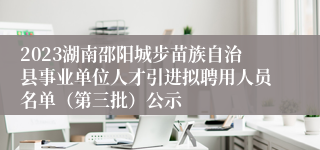 2023湖南邵阳城步苗族自治县事业单位人才引进拟聘用人员名单（第三批）公示